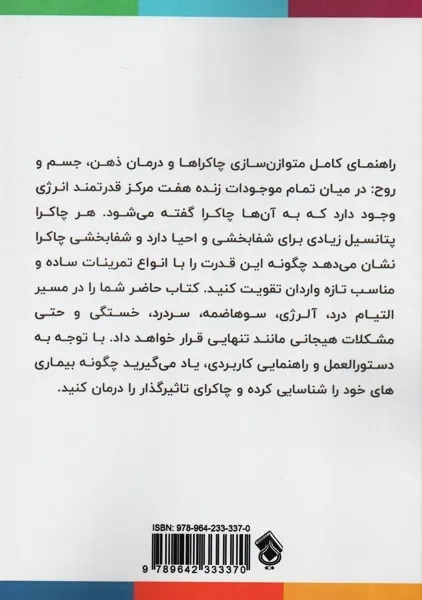 راهنمای کامل متوازن‌سازی چاکراها و درمان ذهن، جسم و روح: در میان تمام موجودات زنده هفت مرکز قدرتمند انرژی وجود دارد که به آن‌ها چاکرا گفته می‌شود. هر چاکرا پتانسیل زیادی برای شفابخشی و احیا دارد و شفابخشی چاکرا نشان می‌دهد چگونه این قدرت را با انواع تمرینات ساده و مناسب تازه واردان تقویت کنید. کتاب حاضر شما را در مسیر التیام درد، آلرژی، سوهاضمه، سردرد، خستگی و حتی مشکلات هیجانی مانند تنهایی قرار خواهد داد. با توجه به دستورالعمل و راهنمایی کاربردی، یاد می‌گیرید چگونه بیماری های خود را شناسایی کرده و چاکرای تاثیرگذار را درمان کنید.

ISBN: 978-964-233-337-0

9 789642 333370